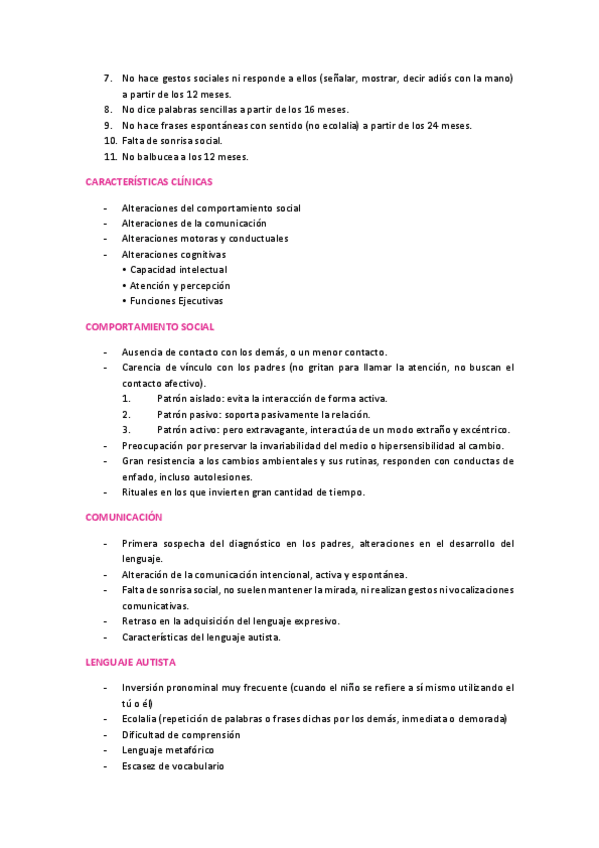 7. No hace gestos sociales ni responde a ellos (señalar, mostrar, decir adiós con la mano) a partir de los 12 meses.
8. No dice palabras sencillas a partir de los 16 meses.
9. No hace frases espontáneas con sentido (no ecolalia) a partir de los 24 meses.
10. Falta de sonrisa social.
11. No balbucea a los 12 meses.

CARACTERÍSTICAS CLÍNICAS

- Alteraciones del comportamiento social
- Alteraciones de la comunicación
- Alteraciones motoras y conductuales
- Alteraciones cognitivas
• Capacidad intelectual
• Atención y percepción
• Funciones Ejecutivas

COMPORTAMIENTO SOCIAL

- Ausencia de contacto con los demás, o un menor contacto.
- Carencia de vínculo con los padres (no gritan para llamar la atención, no buscan el contacto afectivo).
1. Patrón aislado: evita la interacción de forma activa.
2. Patrón pasivo: soporta pasivamente la relación.
3. Patrón activo: pero extravagante, interactúa de un modo extraño y excéntrico.
- Preocupación por preservar la invariabilidad del medio o hipersensibilidad al cambio.
- Gran resistencia a los cambios ambientales y sus rutinas, responden con conductas de enfado, incluso autolesiones.
- Rituales en los que invierten gran cantidad de tiempo.

COMUNICACIÓN

- Primera sospecha del diagnóstico en los padres, alteraciones en el desarrollo del lenguaje.
- Alteración de la comunicación intencional, activa y espontánea.
- Falta de sonrisa social, no suelen mantener la mirada, ni realizan gestos ni vocalizaciones comunicativas.
- Retraso en la adquisición del lenguaje expresivo.
- Características del lenguaje autista.

LENGUAJE AUTISTA

- Inversión pronominal muy frecuente (cuando el niño se refiere a sí mismo utilizando el tú o él)
- Ecolalia (repetición de palabras o frases dichas por los demás, inmediata o demorada)
- Dificultad de comprensión
- Lenguaje metafórico
- Escasez de vocabulario